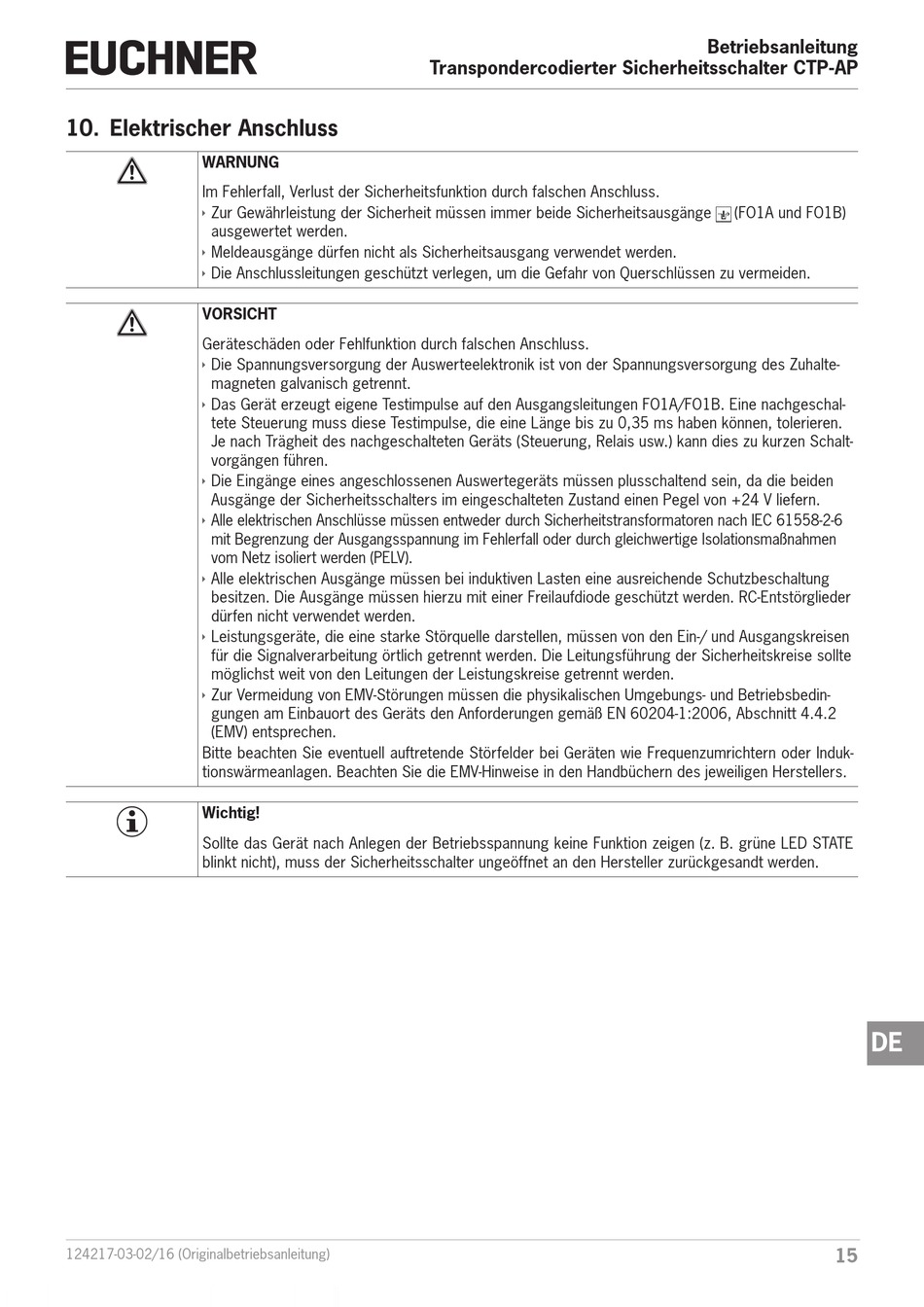 EUCHNER

Betriebsanleitung
Transpondercodierter Sicherheitsschalter CTP-AP

10. Elektrischer Anschluss

WARNUNG

Im Fehlerfall, Verlust der Sicherheitsfunktion durch falschen Anschluss.
‣ Zur Gewährleistung der Sicherheit müssen immer beide Sicherheitsausgänge (FO1A und FO1B) ausgewertet werden.
‣ Meldeausgänge dürfen nicht als Sicherheitsausgang verwendet werden.
‣ Die Anschlussleitungen geschützt verlegen, um die Gefahr von Querschlüssen zu vermeiden.

VORSICHT

Geräteschäden oder Fehlfunktion durch falschen Anschluss.
‣ Die Spannungsversorgung der Auswerteelektronik ist von der Spannungsversorgung des Zuhaltemagneten galvanisch getrennt.
‣ Das Gerät erzeugt eigene Testimpulse auf den Ausgangsleitungen FO1A/FO1B. Eine nachgeschaltete Steuerung muss diese Testimpulse, die eine Länge bis zu 0,35 ms haben können, tolerieren. Je nach Trägheit des nachgeschalteten Geräts (Steuerung, Relais usw.) kann dies zu kurzen Schaltvorgängen führen.
‣ Die Eingänge eines angeschlossenen Auswertegeräts müssen plusschaltend sein, da die beiden Ausgänge der Sicherheitsschalters im eingeschalteten Zustand einen Pegel von +24 V liefern.
‣ Alle elektrischen Anschlüsse müssen entweder durch Sicherheitstransformatoren nach IEC 61558-2-6 mit Begrenzung der Ausgangsspannung im Fehlerfall oder durch gleichwertige Isolationsmaßnahmen vom Netz isoliert werden (PELV).
‣ Alle elektrischen Ausgänge müssen bei induktiven Lasten eine ausreichende Schutzbeschaltung besitzen. Die Ausgänge müssen hierzu mit einer Freilaufdiode geschützt werden. RC-Entstörglieder dürfen nicht verwendet werden.
‣ Leistungsgeräte, die eine starke Störquelle darstellen, müssen von den Ein-/ und Ausgangskreisen für die Signalverarbeitung örtlich getrennt werden. Die Leitungsführung der Sicherheitskreise sollte möglichst weit von den Leitungen der Leistungskreise getrennt werden.
‣ Zur Vermeidung von EMV-Störungen müssen die physikalischen Umgebungs- und Betriebsbedingungen am Einbauort des Geräts den Anforderungen gemäß EN 60204-1:2006, Abschnitt 4.4.2 (EMV) entsprechen.
Bitte beachten Sie eventuell auftretende Störfelder bei Geräten wie Frequenzumrichtern oder Induktionswärmeanlagen. Beachten Sie die EMV-Hinweise in den Handbüchern des jeweiligen Herstellers.

Wichtig!

Sollte das Gerät nach Anlegen der Betriebsspannung keine Funktion zeigen (z. B. grüne LED STATE blinkt nicht), muss der Sicherheitsschalter ungeöffnet an den Hersteller zurückgesandt werden.

DE

124217-03-02/16 (Originalbetriebsanleitung)

15